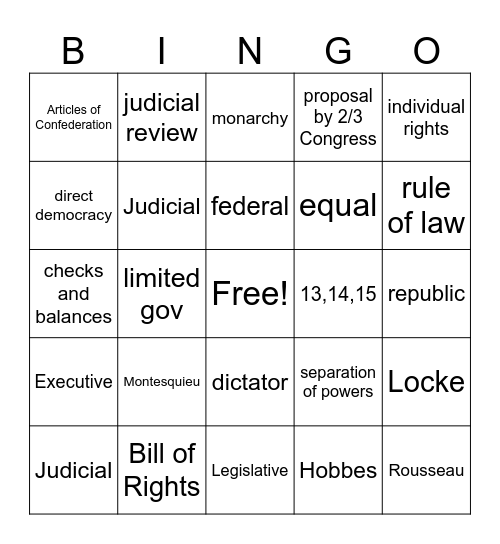 | B | I | N | G | O |
|---|---|---|---|---|
| Articles of Confederation | judicial review | monarchy | proposal by 2/3 Congress | individual rights |
| direct democracy | Judicial | federal | equal | rule of law |
| checks and balances | limited gov | Free! | 13,14,15 | republic |
| Executive | Montesquieu | dictator | separation of powers | Locke |
| Judicial | Bill of Rights | Legislative | Hobbes | Rousseau |